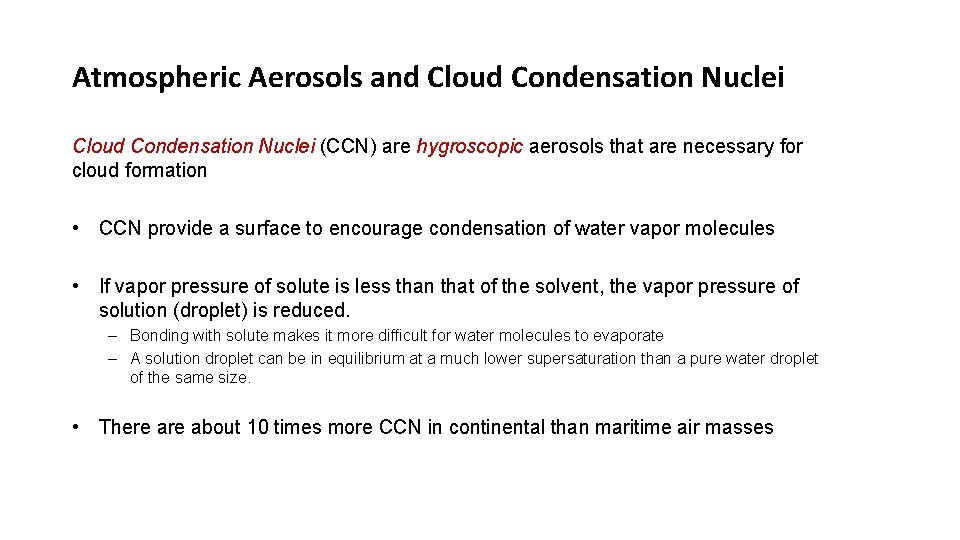 Atmospheric Aerosols and Cloud Condensation Nuclei

Cloud Condensation Nuclei (CCN) are hygroscopic aerosols that are necessary for cloud formation

• CCN provide a surface to encourage condensation of water vapor molecules

• If vapor pressure of solute is less than that of the solvent, the vapor pressure of solution (droplet) is reduced.
– Bonding with solute makes it more difficult for water molecules to evaporate
– A solution droplet can be in equilibrium at a much lower supersaturation than a pure water droplet of the same size.

• There are about 10 times more CCN in continental than maritime air masses